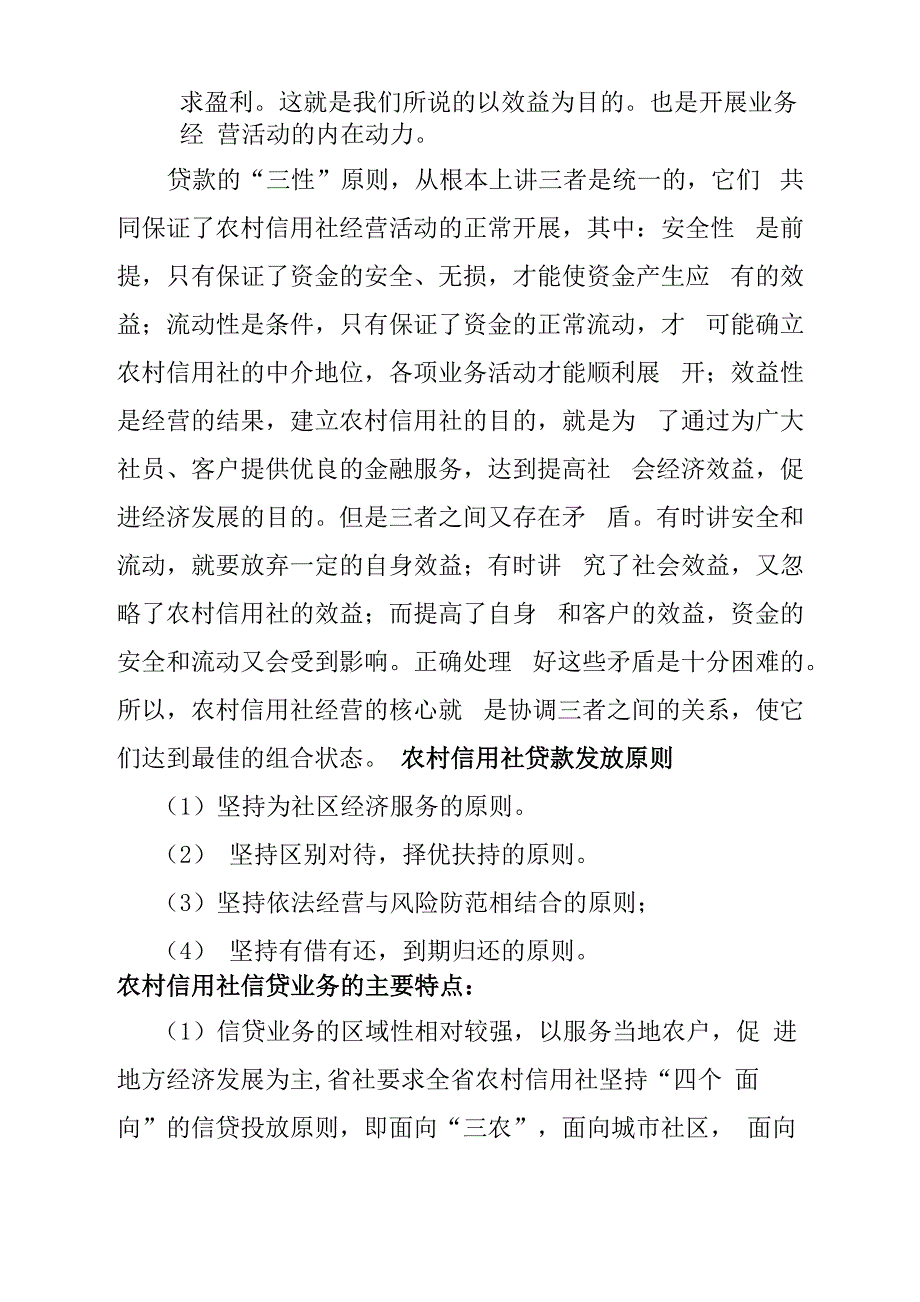 求盈利。这就是我们所说的以效益为目的。也是开展业务经 营活动的内在动力。

贷款的“三性”原则，从根本上讲三者是统一的，它们 共同保证了农村信用社经营活动的正常开展，其中：安全性 是前提，只有保证了资金的安全、无损，才能使资金产生应 有的效益；流动性是条件，只有保证了资金的正常流动，才 可能确立农村信用社的中介地位，各项业务活动才能顺利展 开；效益性是经营的结果，建立农村信用社的目的，就是为 了通过为广大社员、客户提供优良的金融服务，达到提高社 会经济效益，促进经济发展的目的。但是三者之间又存在矛 盾。有时讲安全和流动，就要放弃一定的自身效益；有时讲 究了社会效益，又忽略了农村信用社的效益；而提高了自身 和客户的效益，资金的安全和流动又会受到影响。正确处理 好这些矛盾是十分困难的。所以，农村信用社经营的核心就 是协调三者之间的关系，使它们达到最佳的组合状态。 农村信用社贷款发放原则

（1）坚持为社区经济服务的原则。

（2） 坚持区别对待，择优扶持的原则。

（3）坚持依法经营与风险防范相结合的原则；

（4） 坚持有借有还，到期归还的原则。

农村信用社信贷业务的主要特点：

（1）信贷业务的区域性相对较强，以服务当地农户，促 进地方经济发展为主,省社要求全省农村信用社坚持“四个 面向”的信贷投放原则，即面向“三农”，面向城市社区， 面向